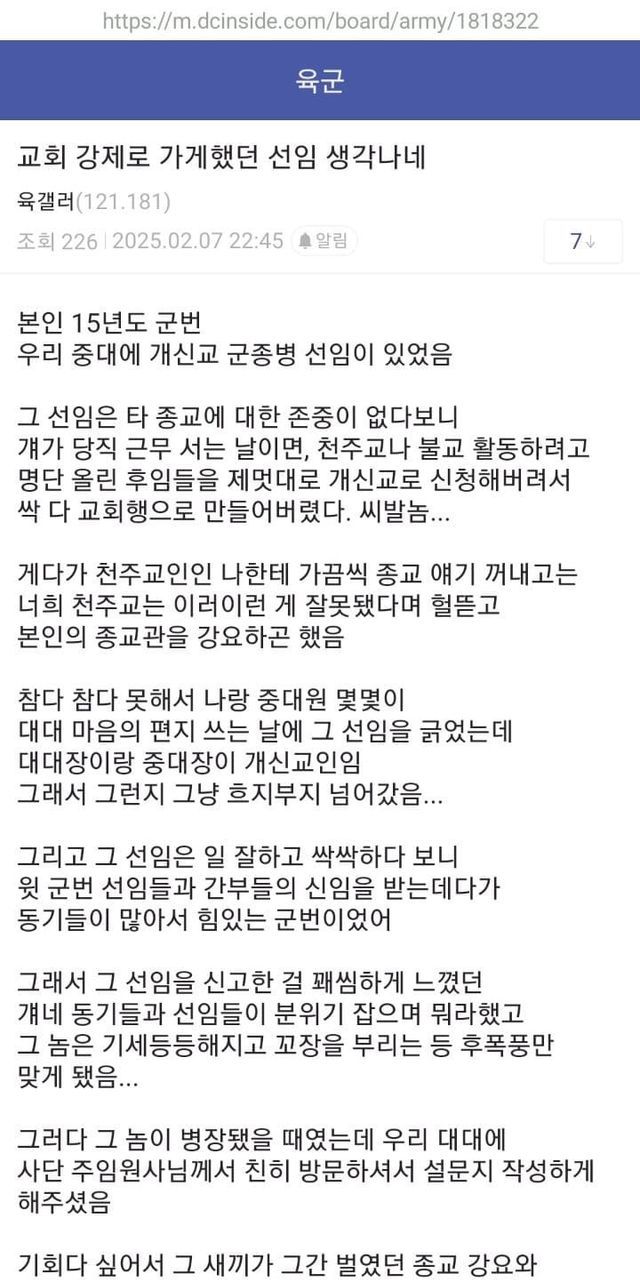 https://m.dcinside.com/board/army/1818322

육군

교회 강제로 가게했던 선임 생각나네

육갤러(121.181)

조회 226 | 2025.02.07 22:45 알림

7↓

본인 15년도 군번
우리 중대에 개신교 군종병 선임이 있었음

그 선임은 타 종교에 대한 존중이 없다보니
걔가 당직 근무 서는 날이면, 천주교나 불교 활동하려고 명단 올린 후임들을 제멋대로 개신교로 신청해버려서 싹 다 교회행으로 만들어버렸다. 씨발놈...

게다가 천주교인인 나한테 가끔씩 종교 얘기 꺼내고는 너희 천주교는 이러이런 게 잘못됐다며 헐뜯고
본인의 종교관을 강요하곤 했음

참다 참다 못해서 나랑 중대원 몇몇이
대대 마음의 편지 쓰는 날에 그 선임을 긁었는데
대대장이랑 중대장이 개신교인임
그래서 그런지 그냥 흐지부지 넘어갔음...

그리고 그 선임은 일 잘하고 싹싹하다 보니
윗 군번 선임들과 간부들의 신임을 받는데다가
동기들이 많아서 힘있는 군번이었어

그래서 그 선임을 신고한 걸 꽤씸하게 느꼈던
걔네 동기들과 선임들이 분위기 잡으며 뭐라했고
그 놈은 기세등등해지고 꼬장을 부리는 등 후폭풍만 맞게 됐음...

그러다 그 놈이 병장됐을 때였는데 우리 대대에
사단 주임원사님께서 친히 방문하셔서 설문지 작성하게 해주셨음

기회다 싶어서 그 새끼가 그간 벌였던 종교 강요와